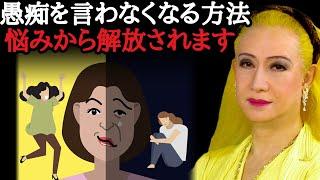 愚痴を言わなくなる方法
悩みから解放されます